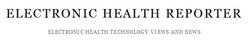 ELECTRONIC HEALTH REPORTER

ELECTRONIC HEALTH TECHNOLOGY VIEWS AND NEWS